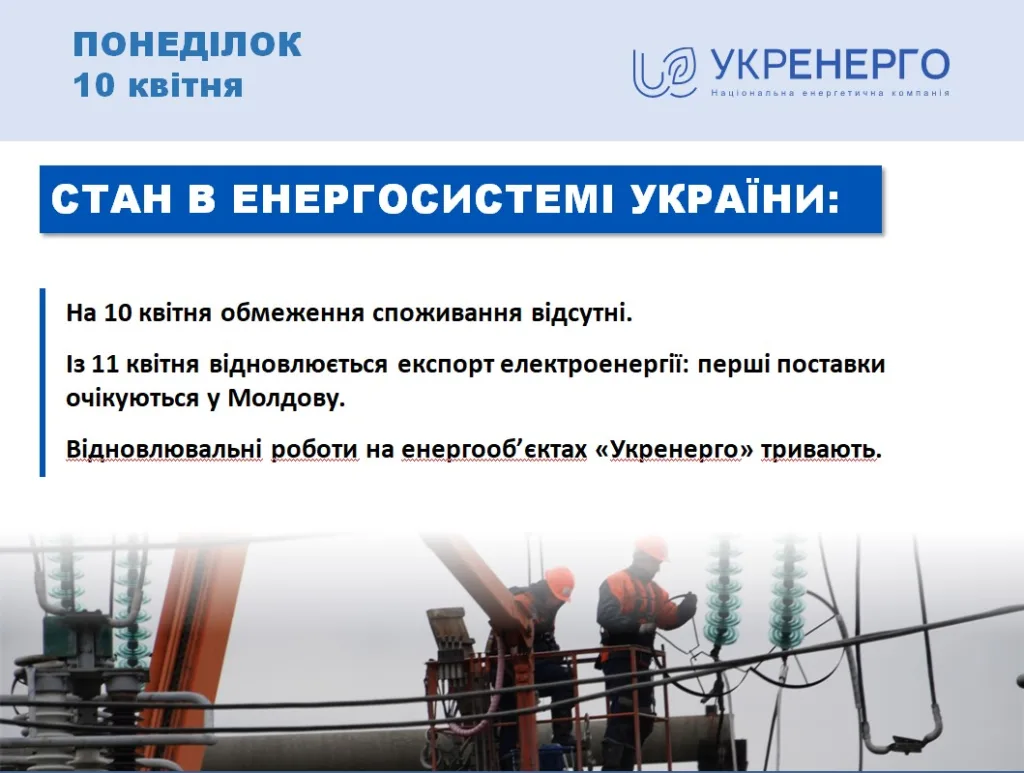 ПОНЕДІЛОК
10 квітня

УКРЕНЕРГО
Національна енергетична компанія

СТАН В ЕНЕРГОСИСТЕМІ УКРАЇНИ:

На 10 квітня обмеження споживання відсутні.

Із 11 квітня відновлюється експорт електроенергії: перші поставки очікуються у Молдову.

Відновлювальні роботи на енергооб'єктах «Укренерго» тривають.